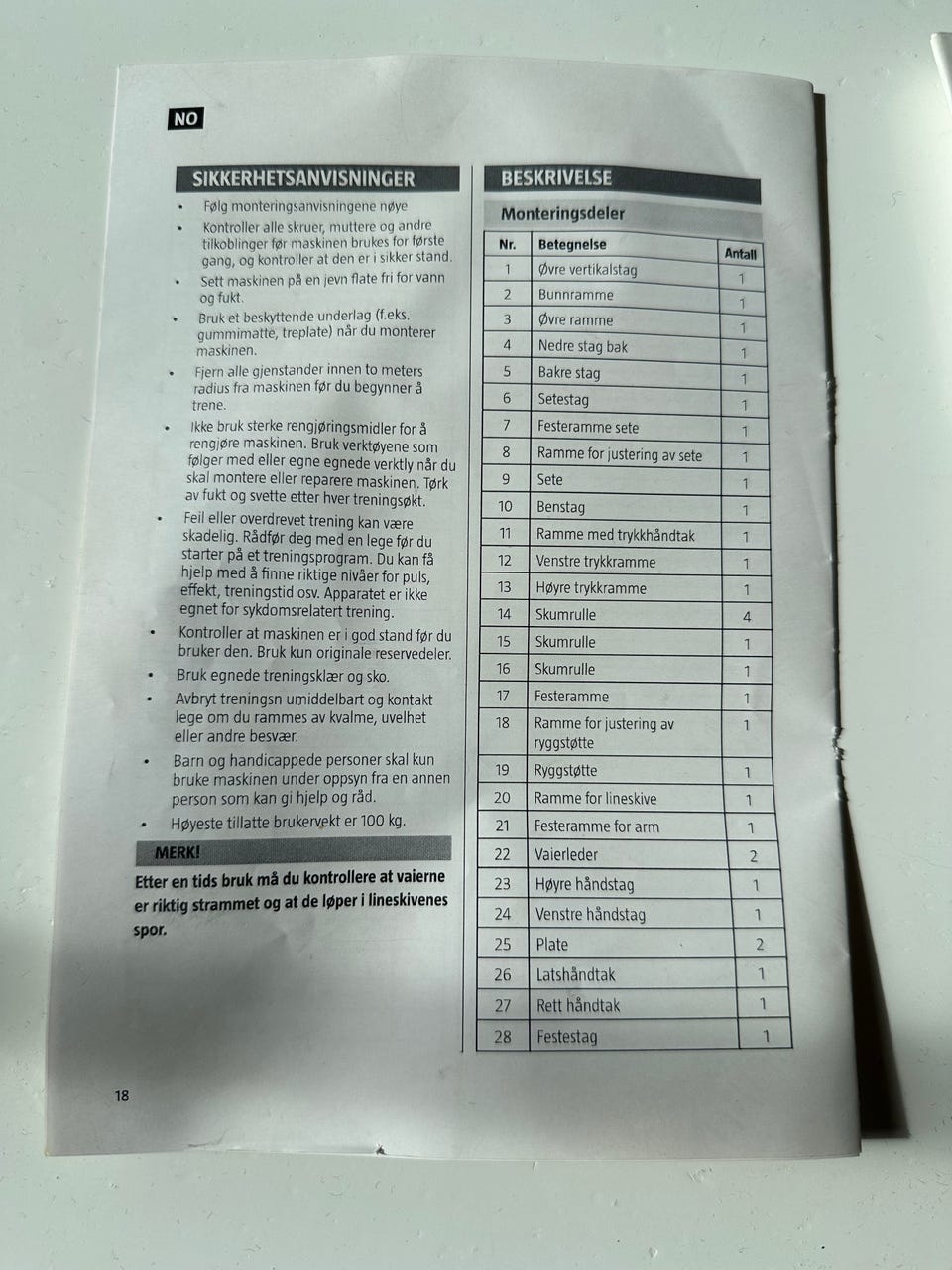 NO

SIKKERHETSANVISNINGER

• Følg monteringsanvisningene nøye
• Kontroller alle skruer, muttere og andre tilkoblinger før maskinen brukes for første gang, og kontroller at den er i sikker stand.
• Sett maskinen på en jevn flate fri for vann og fukt.
• Bruk et beskyttende underlag (f.eks. gummimatte, treplate) når du monterer maskinen.
• Fjern alle gjenstander innen to meters radius fra maskinen før du begynner å trene.
• Ikke bruk sterke rengjøringsmidler for å rengjøre maskinen. Bruk verktøyene som følger med eller egne egnede verktly når du skal montere eller reparere maskinen. Tørk av fukt og svette etter hver treningsøkt.
• Feil eller overdrevet trening kan være skadelig. Rådfør deg med en lege før du starter på et treningsprogram. Du kan få hjelp med å finne riktige nivåer for puls, effekt, treningstid osv. Apparatet er ikke egnet for sykdomsrelatert trening.
• Kontroller at maskinen er i god stand før du bruker den. Bruk kun originale reservedeler.
• Bruk egnede treningsklær og sko.
• Avbryt treningsn umiddelbart og kontakt lege om du rammes av kvalme, uvelhet eller andre besvær.
• Barn og handicappede personer skal kun bruke maskinen under oppsyn fra en annen person som kan gi hjelp og råd.
• Høyeste tillatte brukervekt er 100 kg.

MERK!

Etter en tids bruk må du kontrollere at vaierne er riktig strammet og at de løper i lineskivenes spor.

BESKRIVELSE

Monteringsdeler

| Nr. | Betegnelse | Antall |
|---|---|---|
| 1 | Øvre vertikalstag | 1 |
| 2 | Bunnramme | 1 |
| 3 | Øvre ramme | 1 |
| 4 | Nedre stag bak | 1 |
| 5 | Bakre stag | 1 |
| 6 | Setestag | 1 |
| 7 | Festeramme sete | 1 |
| 8 | Ramme for justering av sete | 1 |
| 9 | Sete | 1 |
| 10 | Benstag | 1 |
| 11 | Ramme med trykkhåndtak | 1 |
| 12 | Venstre trykkramme | 1 |
| 13 | Høyre trykkramme | 1 |
| 14 | Skumrulle | 4 |
| 15 | Skumrulle | 1 |
| 16 | Skumrulle | 1 |
| 17 | Festeramme | 1 |
| 18 | Ramme for justering av ryggstøtte | 1 |
| 19 | Ryggstøtte | 1 |
| 20 | Ramme for lineskive | 1 |
| 21 | Festeramme for arm | 1 |
| 22 | Vaierleder | 2 |
| 23 | Høyre håndstag | 1 |
| 24 | Venstre håndstag | 1 |
| 25 | Plate | 2 |
| 26 | Latshåndtak | 1 |
| 27 | Rett håndtak | 1 |
| 28 | Festestag | 1 |

18